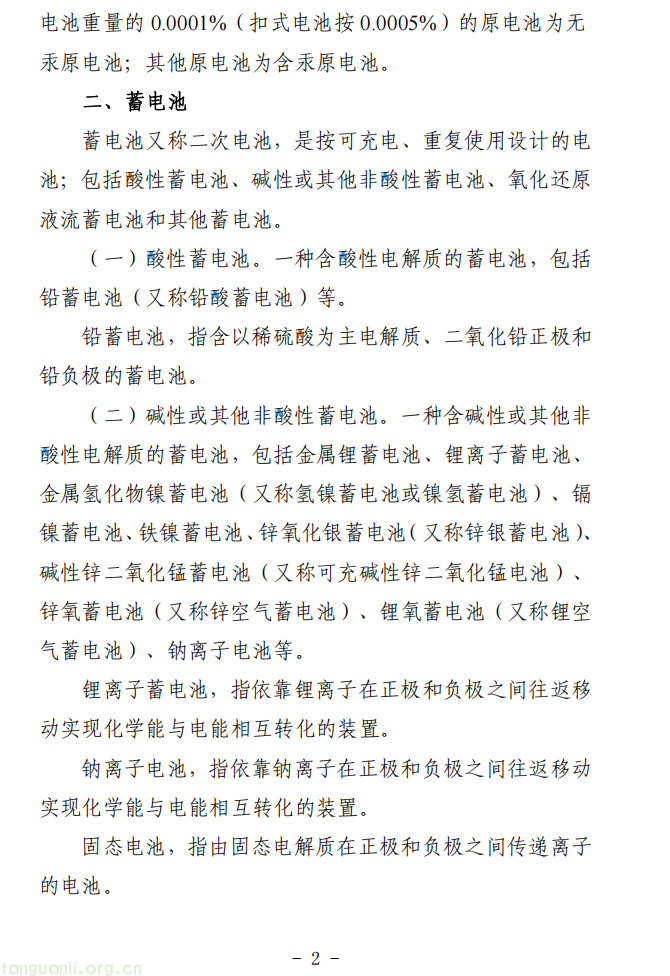 电池重量的0.0001%（扣式电池按0.0005%）的原电池为无汞原电池；其他原电池为含汞原电池。

二、蓄电池

蓄电池又称二次电池，是按可充电、重复使用设计的电池；包括酸性蓄电池、碱性或其他非酸性蓄电池、氧化还原液流蓄电池和其他蓄电池。

（一）酸性蓄电池。一种含酸性电解质的蓄电池，包括铅蓄电池（又称铅酸蓄电池）等。

铅蓄电池，指含以稀硫酸为主电解质、二氧化铅正极和铅负极的蓄电池。

（二）碱性或其他非酸性蓄电池。一种含碱性或其他非酸性电解质的蓄电池，包括金属锂蓄电池、锂离子蓄电池、金属氢化物镍蓄电池（又称氢镍蓄电池或镍氢蓄电池）、镉镍蓄电池、铁镍蓄电池、锌氧化银蓄电池（又称锌银蓄电池）、碱性锌二氧化锰蓄电池（又称可充碱性锌二氧化锰电池）、锌氧蓄电池（又称锌空气蓄电池）、锂氧蓄电池（又称锂空气蓄电池）、钠离子电池等。

锂离子蓄电池，指依靠锂离子在正极和负极之间往返移动实现化学能与电能相互转化的装置。

钠离子电池，指依靠钠离子在正极和负极之间往返移动实现化学能与电能相互转化的装置。

固态电池，指由固态电解质在正极和负极之间传递离子的电池。

- 2 -

tanguanli.org.cn